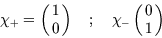 $\chi_+ = \begin{pmatrix} 1 \\ 0 \end{pmatrix} \quad ; \quad \chi_- \begin{pmatrix} 0 \\ 1 \end{pmatrix}$